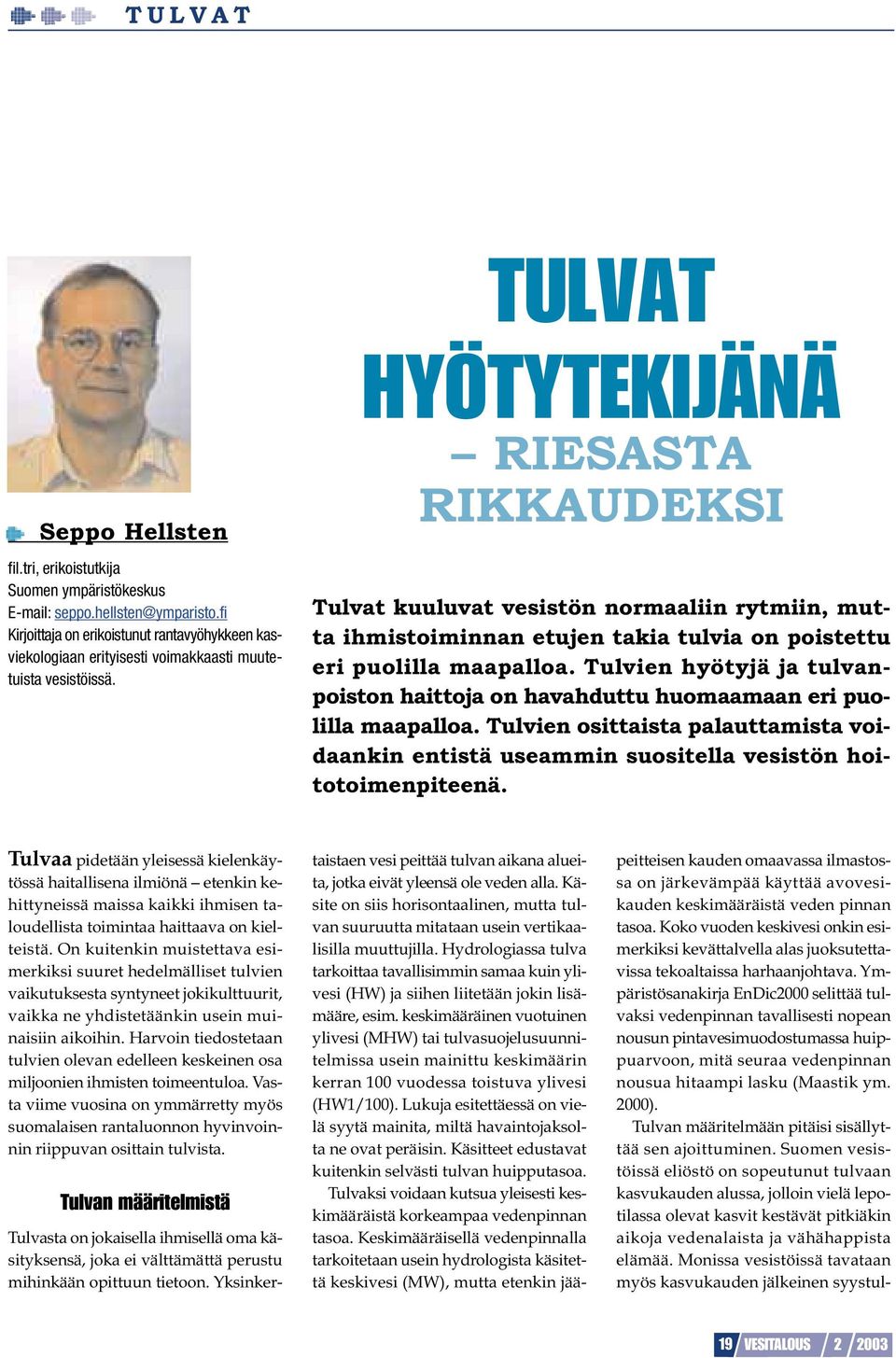 TULVAT

TULVAT HYÖTYTEKIJÄNÄ – RIESASTA RIKKAUDEKSI

Seppo Hellsten

fil.tri, erikoistutkija
Suomen ympäristökeskus
E-mail: seppo.hellsten@ymparisto.fi
Kirjoittaja on erikoistunut rantavyöhykkeen kasviekologiaan erityisesti voimakkaasti muutetuista vesistöissä.

Tulvat kuuluvat vesistön normaaliin rytmiin, mutta ihmistoiminnan etujen takia tulvia on poistettu eri puolilla maapalloa. Tulvien hyötyjä ja tulvanpoiston haittoja on havahduttu huomaamaan eri puolilla maapalloa. Tulvien osittaista palauttamista voidaankin entistä useammin suositella vesistön hoitotoimenpiteenä.

Tulvaa pidetään yleisessä kielenkäytössä haitallisena ilmiönä – etenkin kehittyneissä maissa kaikki ihmisen taloudellista toimintaa haittaava on kielteistä. On kuitenkin muistettava esimerkiksi suuret hedelmälliset tulvien vaikutuksesta syntyneet jokikulttuurit, vaikka ne yhdistetäänkin usein muinaisiin aikoihin. Harvoin tiedostetaan tulvien olevan edelleen keskeinen osa miljoonien ihmisten toimeentuloa. Vasta viime vuosina on ymmärretty myös suomalaisen rantaluonnon hyvinvoinnin riippuvan osittain tulvista.

Tulvan määritelmistä

Tulvasta on jokaisella ihmisellä oma käsityksensä, joka ei välttämättä perustu mihinkään opittuun tietoon. Yksinkertaistaen vesi peittää tulvan aikana alueita, jotka eivät yleensä ole veden alla. Käsite on siis horisontaalinen, mutta tulvan suuruutta mitataan usein vertikaalisilla muuttujilla. Hydrologiassa tulva tarkoittaa tavallisimmin samaa kuin ylivesi (HW) ja siihen liitetään jokin lisämääre, esim. keskimääräinen vuotuinen ylivesi (MHW) tai tulvasuojelusuunnitelmissa usein mainittu keskimäärin kerran 100 vuodessa toistuva ylivesi (HW1/100). Lukuja esitettäessä on vielä syytä mainita, miltä havaintojaksolta ne ovat peräisin. Käsitteet edustavat kuitenkin selvästi tulvan huipputasoa.

Tulvaksi voidaan kutsua yleisesti keskimääräistä korkeampaa vedenpinnan tasoa. Keskimääräisellä vedenpinnalla tarkoitetaan usein hydrologista käsitettä keskivesi (MW), mutta etenkin jääpeitteisen kauden omaavassa ilmastossa on järkevämpää käyttää avovesikauden keskimääräistä veden pinnan tasoa. Koko vuoden keskivesi onkin esimerkiksi kevättalvella alas juoksutettavissa tekoaltaissa harhaanjohtava. Ympäristösanakirja EnDic2000 selittää tulvaksi vedenpinnan tavallisesti nopean nousun pintavesimuodostumassa huippuarvoon, mitä seuraa vedenpinnan nousua hitaampi lasku (Maastik ym. 2000).

Tulvan määritelmään pitäisi sisällyttää sen ajoittuminen. Suomen vesistöissä eliöstö on sopeutunut tulvaan kasvukauden alussa, jolloin vielä lepotilassa olevat kasvit kestävät pitkiäkin aikoja vedenalaista ja vähähappista elämää. Monissa vesistöissä tavataan myös kasvukauden jälkeinen syystul-

19 VESITALOUS 2 2003